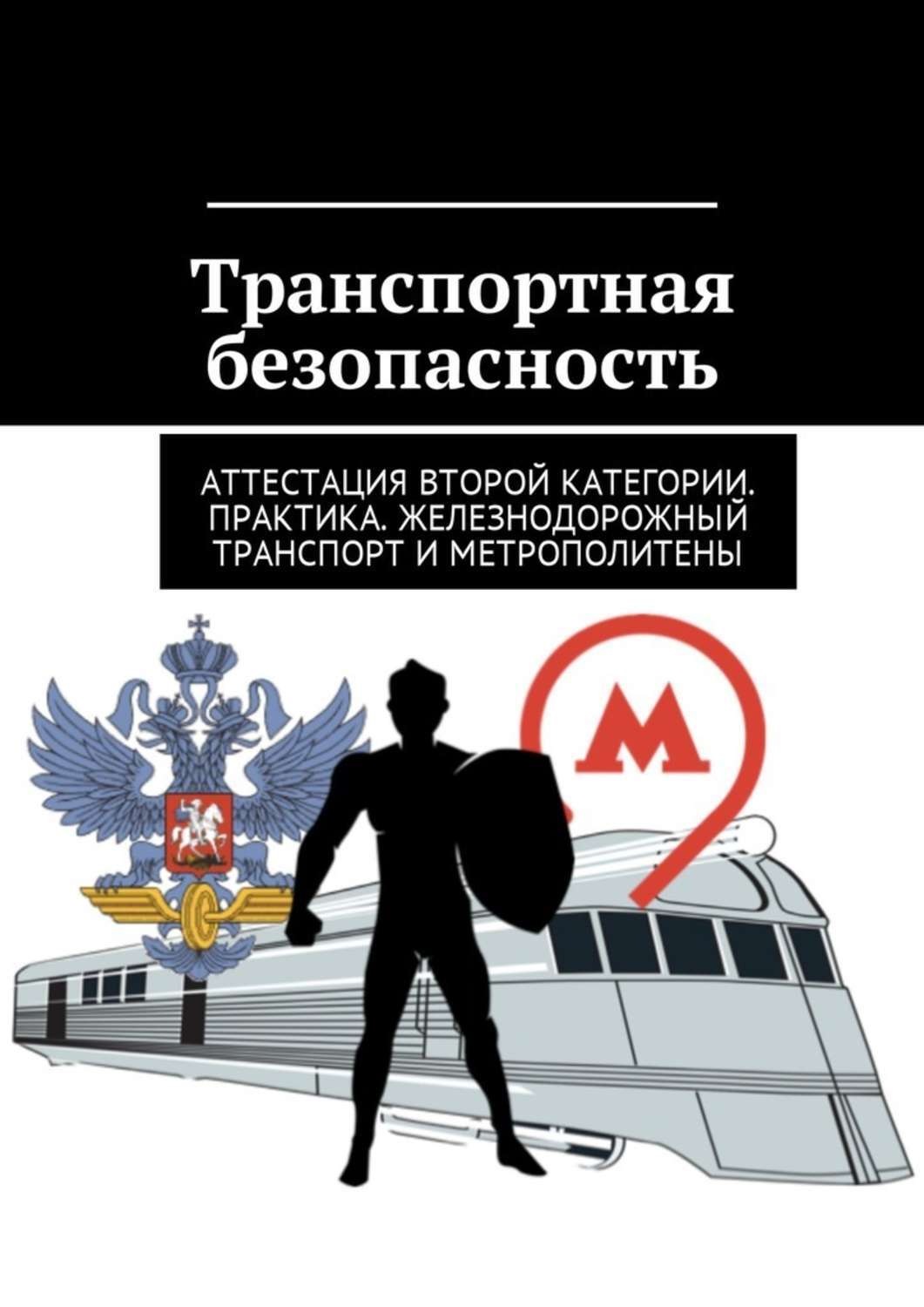 Транспортная безопасность

АТТЕСТАЦИЯ ВТОРОЙ КАТЕГОРИИ. ПРАКТИКА. ЖЕЛЕЗНОДОРОЖНЫЙ ТРАНСПОРТ И МЕТРОПОЛИТЕНЫ

М